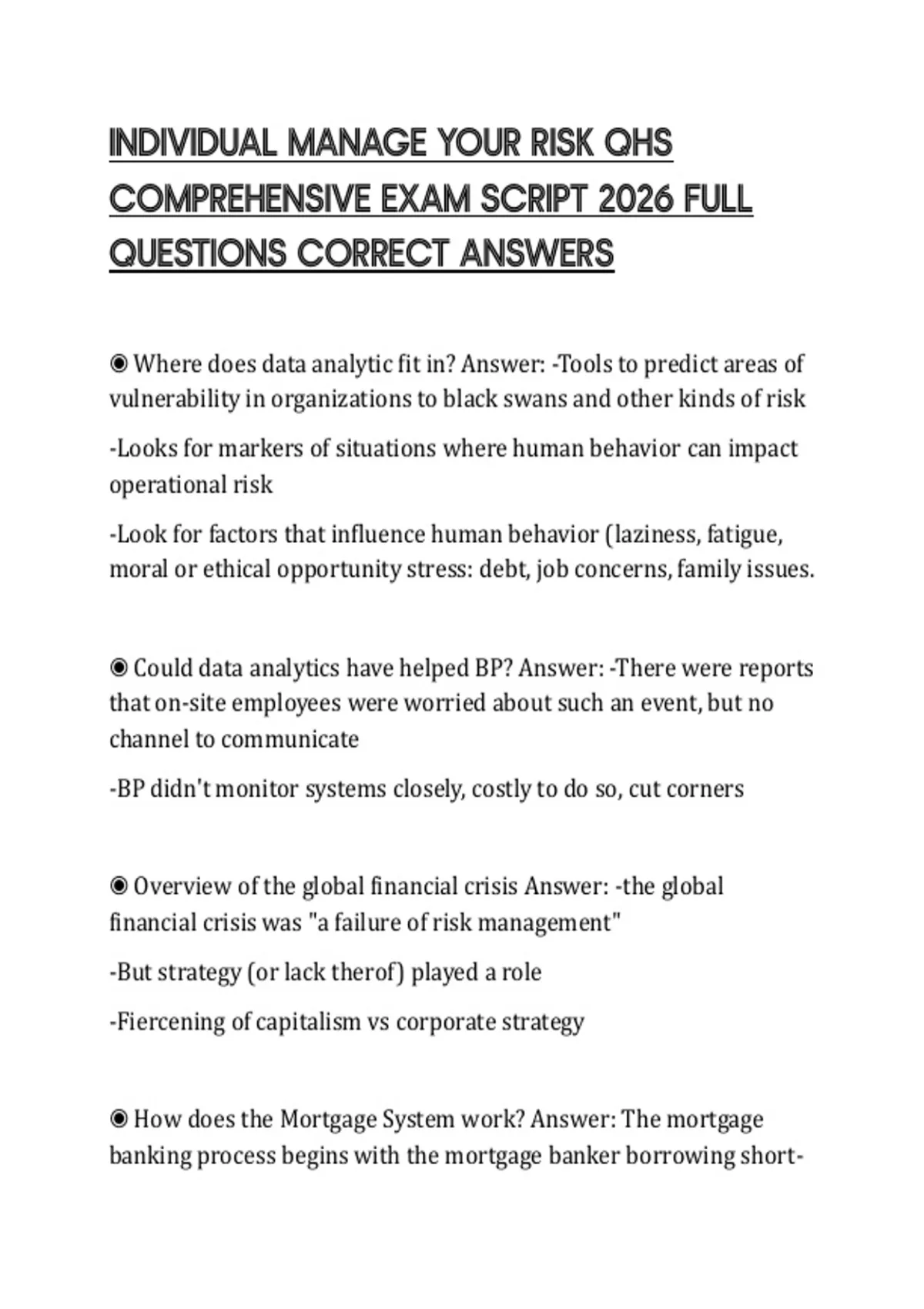 INDIVIDUAL MANAGE YOUR RISK QHS COMPREHENSIVE EXAM SCRIPT 2026 FULL QUESTIONS CORRECT ANSWERS

◉ Where does data analytic fit in? Answer: -Tools to predict areas of vulnerability in organizations to black swans and other kinds of risk

-Looks for markers of situations where human behavior can impact operational risk

-Look for factors that influence human behavior (laziness, fatigue, moral or ethical opportunity stress: debt, job concerns, family issues.

◉ Could data analytics have helped BP? Answer: -There were reports that on-site employees were worried about such an event, but no channel to communicate

-BP didn't monitor systems closely, costly to do so, cut corners

◉ Overview of the global financial crisis Answer: -the global financial crisis was "a failure of risk management"

-But strategy (or lack therof) played a role

-Fiercening of capitalism vs corporate strategy

◉ How does the Mortgage System work? Answer: The mortgage banking process begins with the mortgage banker borrowing short-